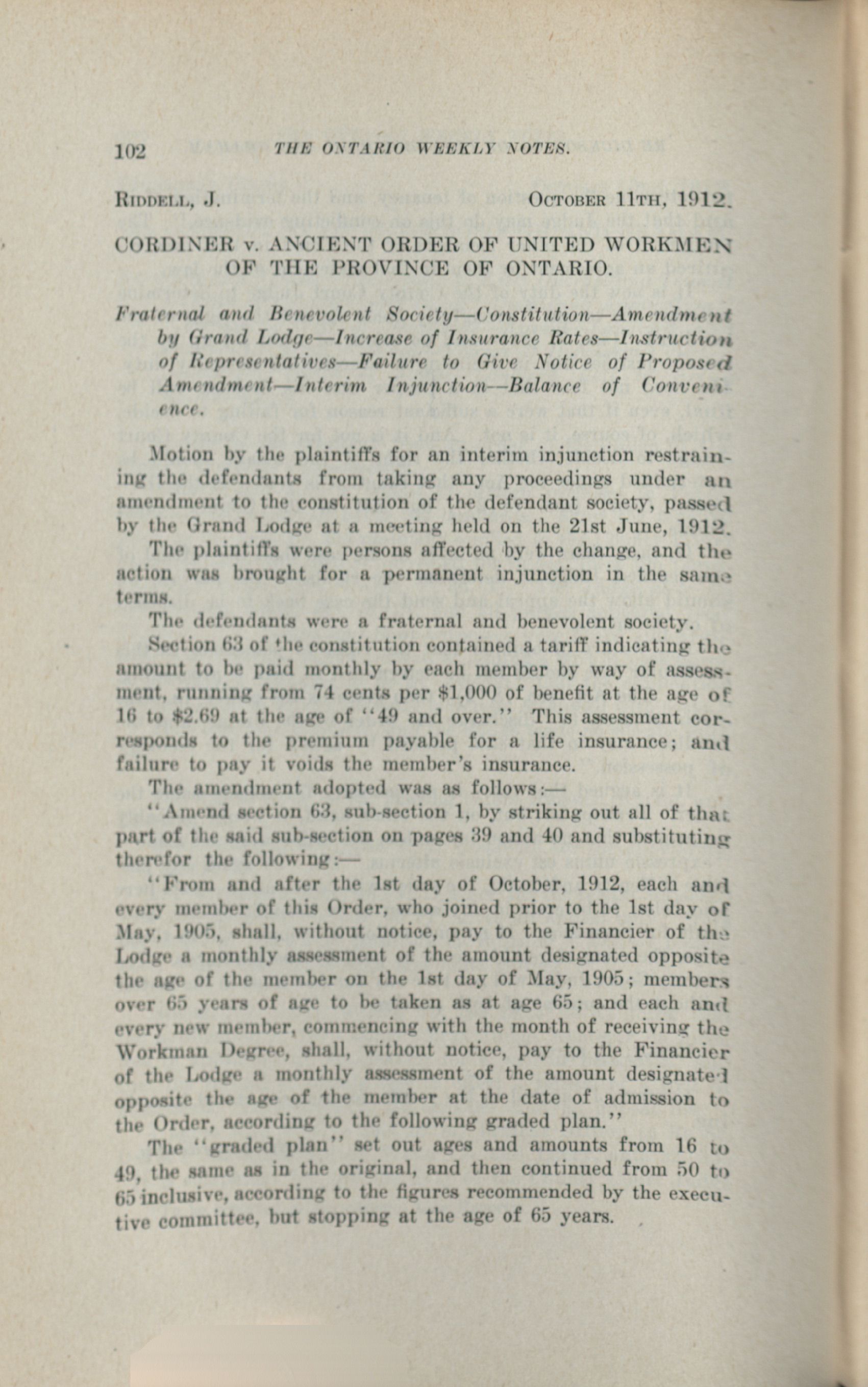 102 THE ONTARIO WEEKLY NOTES.

RIDDELL, J. OCTOBER 11TH, 1912.

CORDINER v. ANCIENT ORDER OF UNITED WORKMEN OF THE PROVINCE OF ONTARIO.

Fraternal and Benevolent Society—Constitution—Amendment by Grand Lodge—Increase of Insurance Rates—Instruction of Representatives—Failure to Give Notice of Proposed Amendment—Interim Injunction—Balance of Convenience.

Motion by the plaintiffs for an interim injunction restraining the defendants from taking any proceedings under an amendment to the constitution of the defendant society, passed by the Grand Lodge at a meeting held on the 21st June, 1912.

The plaintiffs were persons affected by the change, and the action was brought for a permanent injunction in the same terms.

The defendants were a fraternal and benevolent society.

Section 63 of the constitution contained a tariff indicating the amount to be paid monthly by each member by way of assessment, running from 74 cents per $1,000 of benefit at the age of 16 to $2.69 at the age of "49 and over." This assessment corresponds to the premium payable for a life insurance; and failure to pay it voids the member's insurance.

The amendment adopted was as follows:—

"Amend section 63, sub-section 1, by striking out all of that part of the said sub-section on pages 39 and 40 and substituting therefor the following:—

"From and after the 1st day of October, 1912, each and every member of this Order, who joined prior to the 1st day of May, 1905, shall, without notice, pay to the Financier of the Lodge a monthly assessment of the amount designated opposite the age of the member on the 1st day of May, 1905; members over 65 years of age to be taken as at age 65; and each and every new member, commencing with the month of receiving the Workman Degree, shall, without notice, pay to the Financier of the Lodge a monthly assessment of the amount designated opposite the age of the member at the date of admission to the Order, according to the following graded plan."

The "graded plan" set out ages and amounts from 16 to 49, the same as in the original, and then continued from 50 to 65 inclusive, according to the figures recommended by the executive committee, but stopping at the age of 65 years.